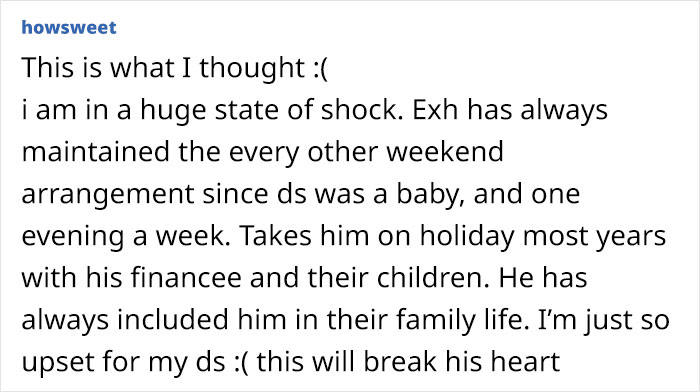 howsweet

This is what I thought :(
i am in a huge state of shock. Exh has always maintained the every other weekend arrangement since ds was a baby, and one evening a week. Takes him on holiday most years with his financee and their children. He has always included him in their family life. I'm just so upset for my ds :( this will break his heart